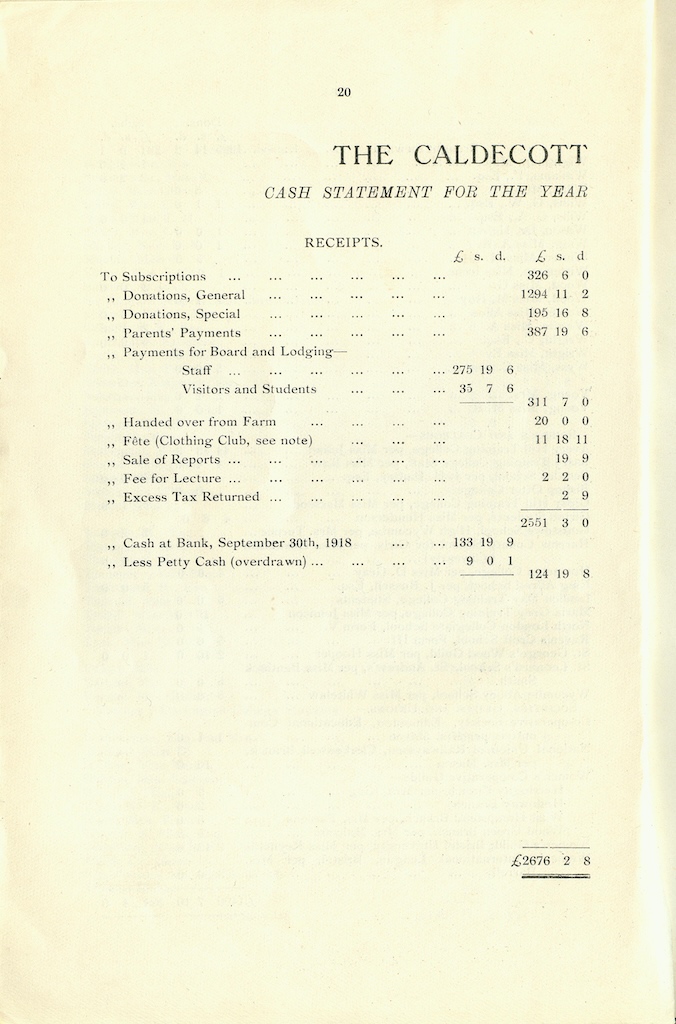 20

THE CALDECOTT

CASH STATEMENT FOR THE YEAR

RECEIPTS.

| | £ s. d. | £ s. d |
|---|---|---|
| To Subscriptions ... ... ... ... ... ... | | 326 6 0 |
| ,, Donations, General ... ... ... ... ... | | 1294 11 2 |
| ,, Donations, Special ... ... ... ... ... | | 195 16 8 |
| ,, Parents' Payments ... ... ... ... ... | | 387 19 6 |
| ,, Payments for Board and Lodging— | | |
| Staff ... ... ... ... ... ... | 275 19 6 | |
| Visitors and Students ... ... ... | 35 7 6 | |
| | | 311 7 0 |
| ,, Handed over from Farm ... ... ... ... | | 20 0 0 |
| ,, Fête (Clothing Club, see note) ... ... ... | | 11 18 11 |
| ,, Sale of Reports ... ... ... ... ... ... | | 19 9 |
| ,, Fee for Lecture ... ... ... ... ... ... | | 2 2 0 |
| ,, Excess Tax Returned ... ... ... ... ... | | 2 9 |
| | | 2551 3 0 |
| ,, Cash at Bank, September 30th, 1918 ... ... | 133 19 9 | |
| ,, Less Petty Cash (overdrawn) ... ... ... ... | 9 0 1 | |
| | | 124 19 8 |
| | | £2676 2 8 |